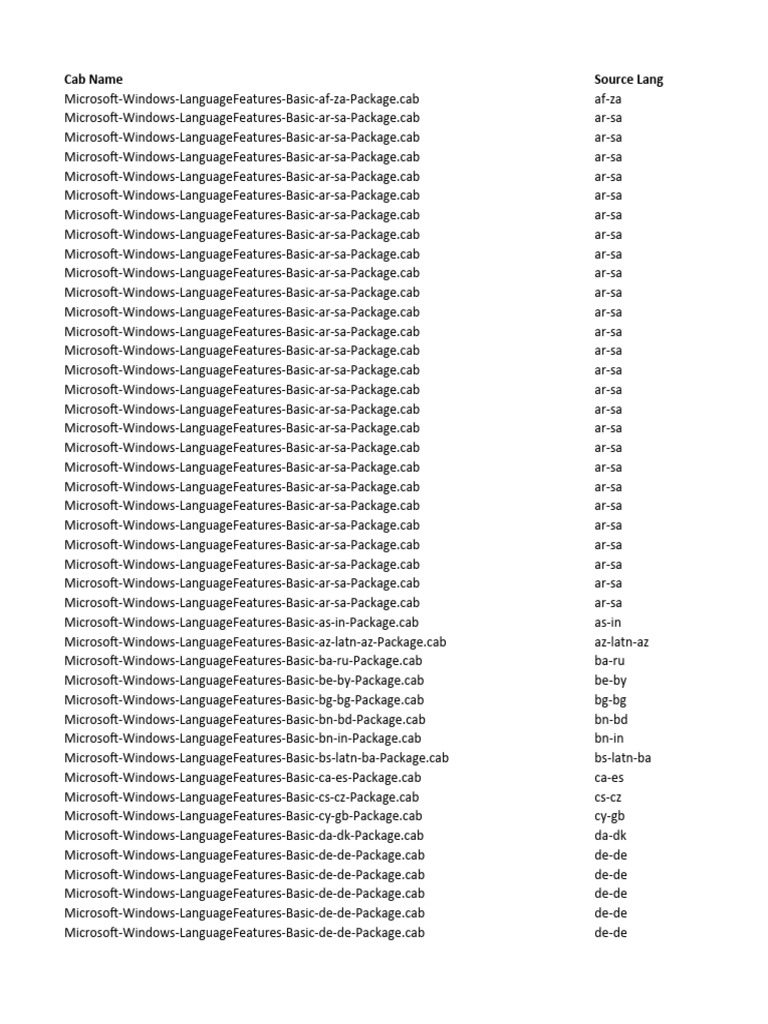 | Cab Name | Source Lang |
|---|---|
| Microsoft-Windows-LanguageFeatures-Basic-af-za-Package.cab | af-za |
| Microsoft-Windows-LanguageFeatures-Basic-ar-sa-Package.cab | ar-sa |
| Microsoft-Windows-LanguageFeatures-Basic-ar-sa-Package.cab | ar-sa |
| Microsoft-Windows-LanguageFeatures-Basic-ar-sa-Package.cab | ar-sa |
| Microsoft-Windows-LanguageFeatures-Basic-ar-sa-Package.cab | ar-sa |
| Microsoft-Windows-LanguageFeatures-Basic-ar-sa-Package.cab | ar-sa |
| Microsoft-Windows-LanguageFeatures-Basic-ar-sa-Package.cab | ar-sa |
| Microsoft-Windows-LanguageFeatures-Basic-ar-sa-Package.cab | ar-sa |
| Microsoft-Windows-LanguageFeatures-Basic-ar-sa-Package.cab | ar-sa |
| Microsoft-Windows-LanguageFeatures-Basic-ar-sa-Package.cab | ar-sa |
| Microsoft-Windows-LanguageFeatures-Basic-ar-sa-Package.cab | ar-sa |
| Microsoft-Windows-LanguageFeatures-Basic-ar-sa-Package.cab | ar-sa |
| Microsoft-Windows-LanguageFeatures-Basic-ar-sa-Package.cab | ar-sa |
| Microsoft-Windows-LanguageFeatures-Basic-ar-sa-Package.cab | ar-sa |
| Microsoft-Windows-LanguageFeatures-Basic-ar-sa-Package.cab | ar-sa |
| Microsoft-Windows-LanguageFeatures-Basic-ar-sa-Package.cab | ar-sa |
| Microsoft-Windows-LanguageFeatures-Basic-ar-sa-Package.cab | ar-sa |
| Microsoft-Windows-LanguageFeatures-Basic-ar-sa-Package.cab | ar-sa |
| Microsoft-Windows-LanguageFeatures-Basic-ar-sa-Package.cab | ar-sa |
| Microsoft-Windows-LanguageFeatures-Basic-ar-sa-Package.cab | ar-sa |
| Microsoft-Windows-LanguageFeatures-Basic-ar-sa-Package.cab | ar-sa |
| Microsoft-Windows-LanguageFeatures-Basic-ar-sa-Package.cab | ar-sa |
| Microsoft-Windows-LanguageFeatures-Basic-ar-sa-Package.cab | ar-sa |
| Microsoft-Windows-LanguageFeatures-Basic-ar-sa-Package.cab | ar-sa |
| Microsoft-Windows-LanguageFeatures-Basic-ar-sa-Package.cab | ar-sa |
| Microsoft-Windows-LanguageFeatures-Basic-ar-sa-Package.cab | ar-sa |
| Microsoft-Windows-LanguageFeatures-Basic-ar-sa-Package.cab | ar-sa |
| Microsoft-Windows-LanguageFeatures-Basic-as-in-Package.cab | as-in |
| Microsoft-Windows-LanguageFeatures-Basic-az-latn-az-Package.cab | az-latn-az |
| Microsoft-Windows-LanguageFeatures-Basic-ba-ru-Package.cab | ba-ru |
| Microsoft-Windows-LanguageFeatures-Basic-be-by-Package.cab | be-by |
| Microsoft-Windows-LanguageFeatures-Basic-bg-bg-Package.cab | bg-bg |
| Microsoft-Windows-LanguageFeatures-Basic-bn-bd-Package.cab | bn-bd |
| Microsoft-Windows-LanguageFeatures-Basic-bn-in-Package.cab | bn-in |
| Microsoft-Windows-LanguageFeatures-Basic-bs-latn-ba-Package.cab | bs-latn-ba |
| Microsoft-Windows-LanguageFeatures-Basic-ca-es-Package.cab | ca-es |
| Microsoft-Windows-LanguageFeatures-Basic-cs-cz-Package.cab | cs-cz |
| Microsoft-Windows-LanguageFeatures-Basic-cy-gb-Package.cab | cy-gb |
| Microsoft-Windows-LanguageFeatures-Basic-da-dk-Package.cab | da-dk |
| Microsoft-Windows-LanguageFeatures-Basic-de-de-Package.cab | de-de |
| Microsoft-Windows-LanguageFeatures-Basic-de-de-Package.cab | de-de |
| Microsoft-Windows-LanguageFeatures-Basic-de-de-Package.cab | de-de |
| Microsoft-Windows-LanguageFeatures-Basic-de-de-Package.cab | de-de |
| Microsoft-Windows-LanguageFeatures-Basic-de-de-Package.cab | de-de |